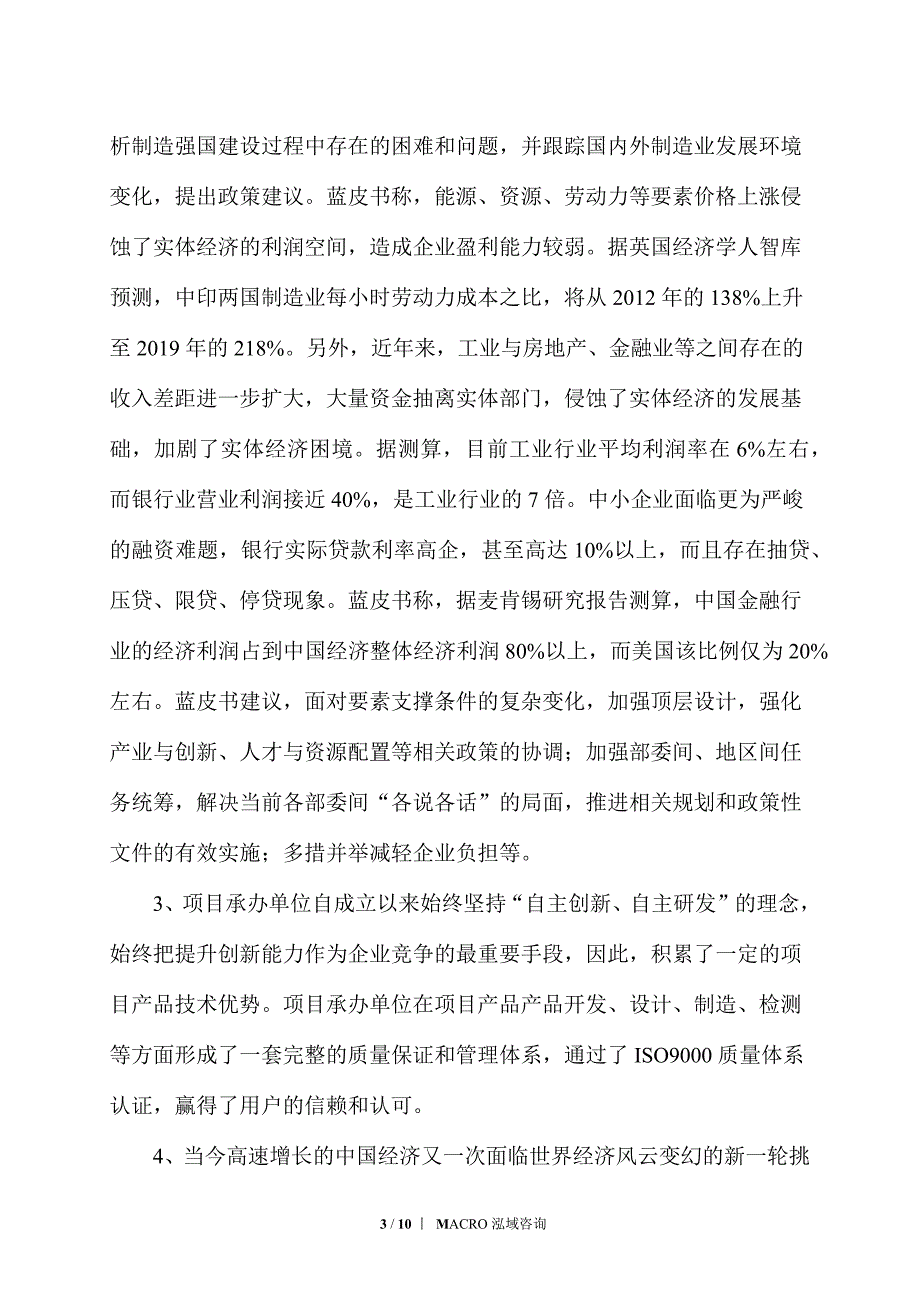 析制造强国建设过程中存在的困难和问题，并跟踪国内外制造业发展环境变化，提出政策建议。蓝皮书称，能源、资源、劳动力等要素价格上涨侵蚀了实体经济的利润空间，造成企业盈利能力较弱。据英国经济学人智库预测，中印两国制造业每小时劳动力成本之比，将从 2012 年的 138%上升至 2019 年的 218%。另外，近年来，工业与房地产、金融业等之间存在的收入差距进一步扩大，大量资金抽离实体部门，侵蚀了实体经济的发展基础，加剧了实体经济困境。据测算，目前工业行业平均利润率在 6%左右，而银行业营业利润接近 40%，是工业行业的 7 倍。中小企业面临更为严峻的融资难题，银行实际贷款利率高企，甚至高达 10%以上，而且存在抽贷、压贷、限贷、停贷现象。蓝皮书称，据麦肯锡研究报告测算，中国金融行业的经济利润占到中国经济整体经济利润 80%以上，而美国该比例仅为 20%左右。蓝皮书建议，面对要素支撑条件的复杂变化，加强顶层设计，强化产业与创新、人才与资源配置等相关政策的协调；加强部委间、地区间任务统筹，解决当前各部委间“各说各话”的局面，推进相关规划和政策性文件的有效实施；多措并举减轻企业负担等。

3、项目承办单位自成立以来始终坚持“自主创新、自主研发”的理念，始终把提升创新能力作为企业竞争的最重要手段，因此，积累了一定的项目产品技术优势。项目承办单位在项目产品产品开发、设计、制造、检测等方面形成了一套完整的质量保证和管理体系，通过了 ISO9000 质量体系认证，赢得了用户的信赖和认可。

4、当今高速增长的中国经济又一次面临世界经济风云变幻的新一轮挑

3 / 10 | MACRO 泓域咨询